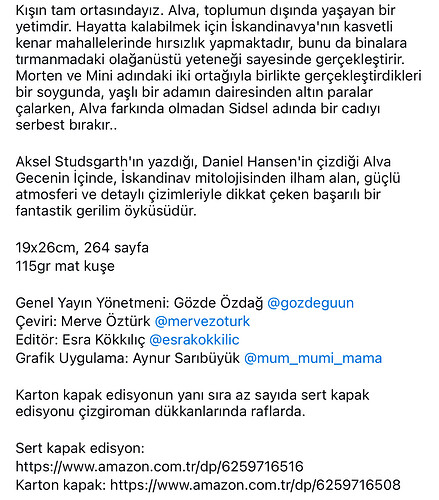 Kışın tam ortasındayız. Alva, toplumun dışında yaşayan bir yetimdir. Hayatta kalabilmek için İskandinavya'nın kasvetli kenar mahallelerinde hırsızlık yapmaktadır, bunu da binalara tırmanmadaki olağanüstü yeteneği sayesinde gerçekleştirir. Morten ve Mini adındaki iki ortağıyla birlikte gerçekleştirdikleri bir soygunda, yaşlı bir adamın dairesinden altın paralar çalarken, Alva farkında olmadan Sidsel adında bir cadıyı serbest bırakır..

Aksel Studsgarth'ın yazdığı, Daniel Hansen'in çizdiği Alva Gecenin İçinde, İskandinav mitolojisinden ilham alan, güçlü atmosferi ve detaylı çizimleriyle dikkat çeken başarılı bir fantastik gerilim öyküsüdür.

19x26cm, 264 sayfa
115gr mat kuşe

Genel Yayın Yönetmeni: Gözde Özdağ @gozdeguun
Çeviri: Merve Öztürk @mervezoturk
Editör: Esra Kökkılıç @esrakokkilic
Grafik Uygulama: Aynur Sarıbüyük @mum_mumi_mama

Karton kapak edisyonun yanı sıra az sayıda sert kapak edisyonu çizgiroman dükkanlarında raflarda.

Sert kapak edisyon:
https://www.amazon.com.tr/dp/6259716516
Karton kapak: https://www.amazon.com.tr/dp/6259716508